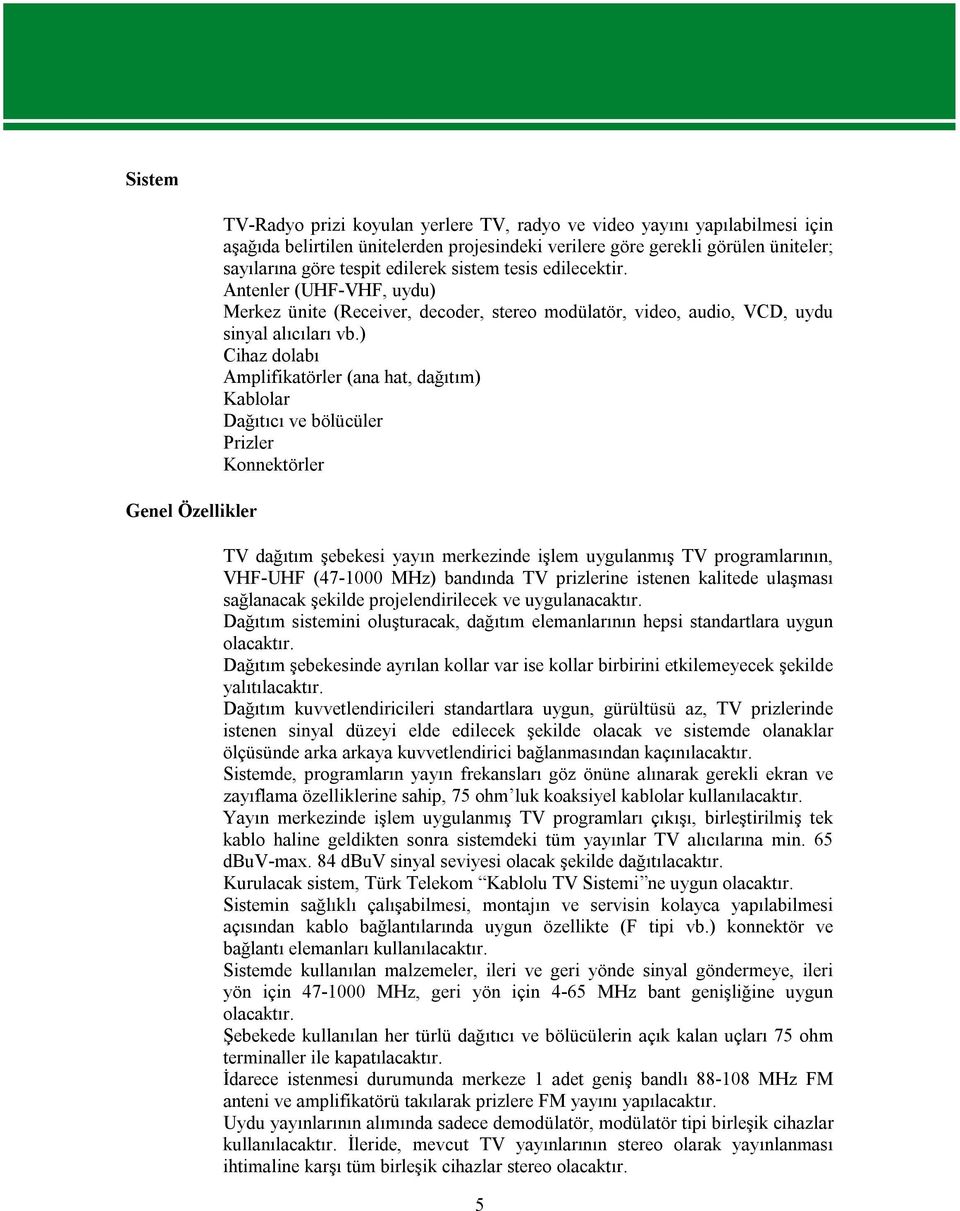 Sistem

TV-Radyo prizi koyulan yerlere TV, radyo ve video yayını yapılabilmesi için aşağıda belirtilen ünitelerden projesindeki verilere göre gerekli görülen üniteler; sayılarına göre tespit edilerek sistem tesis edilecektir.
Antenler (UHF-VHF, uydu)
Merkez ünite (Receiver, decoder, stereo modülatör, video, audio, VCD, uydu sinyal alıcıları vb.)
Cihaz dolabı
Amplifikatörler (ana hat, dağıtım)
Kablolar
Dağıtıcı ve bölücüler
Prizler
Konnektörler

Genel Özellikler

TV dağıtım şebekesi yayın merkezinde işlem uygulanmış TV programlarının, VHF-UHF (47-1000 MHz) bandında TV prizlerine istenen kalitede ulaşması sağlanacak şekilde projelendirilecek ve uygulanacaktır.
Dağıtım sistemini oluşturacak, dağıtım elemanlarının hepsi standartlara uygun olacaktır.
Dağıtım şebekesinde ayrılan kollar var ise kollar birbirini etkilemeyecek şekilde yalıtılacaktır.
Dağıtım kuvvetlendiricileri standartlara uygun, gürültüsü az, TV prizlerinde istenen sinyal düzeyi elde edilecek şekilde olacak ve sistemde olanaklar ölçüsünde arka arkaya kuvvetlendirici bağlanmasından kaçınılacaktır.
Sistemde, programların yayın frekansları göz önüne alınarak gerekli ekran ve zayıflama özelliklerine sahip, 75 ohm’luk koaksiyel kablolar kullanılacaktır.
Yayın merkezinde işlem uygulanmış TV programları çıkışı, birleştirilmiş tek kablo haline geldikten sonra sistemdeki tüm yayınlar TV alıcılarına min. 65 dbuV-max. 84 dbuV sinyal seviyesi olacak şekilde dağıtılacaktır.
Kurulacak sistem, Türk Telekom “Kablolu TV Sistemi”ne uygun olacaktır.
Sistemin sağlıklı çalışabilmesi, montajın ve servisin kolayca yapılabilmesi açısından kablo bağlantılarında uygun özellikte (F tipi vb.) konnektör ve bağlantı elemanları kullanılacaktır.
Sistemde kullanılan malzemeler, ileri ve geri yönde sinyal göndermeye, ileri yön için 47-1000 MHz, geri yön için 4-65 MHz bant genişliğine uygun olacaktır.
Şebekede kullanılan her türlü dağıtıcı ve bölücülerin açık kalan uçları 75 ohm terminaller ile kapatılacaktır.
İdarece istenmesi durumunda merkeze 1 adet geniş bandlı 88-108 MHz FM anteni ve amplifikatörü takılarak prizlere FM yayını yapılacaktır.
Uydu yayınlarının alımında sadece demodülatör, modülatör tipi birleşik cihazlar kullanılacaktır. İleride, mevcut TV yayınlarının stereo olarak yayınlanması ihtimaline karşı tüm birleşik cihazlar stereo olacaktır.

5